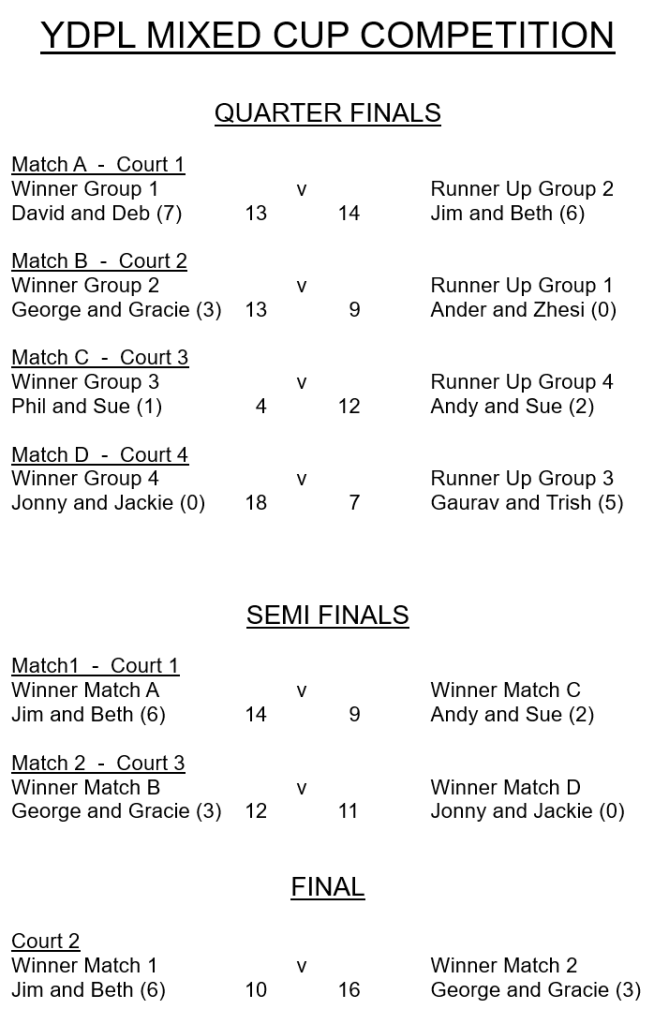 YDPL MIXED CUP COMPETITION

QUARTER FINALS

Match A - Court 1
Winner Group 1 v Runner Up Group 2
David and Deb (7) 13 14 Jim and Beth (6)

Match B - Court 2
Winner Group 2 v Runner Up Group 1
George and Gracie (3) 13 9 Ander and Zhesi (0)

Match C - Court 3
Winner Group 3 v Runner Up Group 4
Phil and Sue (1) 4 12 Andy and Sue (2)

Match D - Court 4
Winner Group 4 v Runner Up Group 3
Jonny and Jackie (0) 18 7 Gaurav and Trish (5)

SEMI FINALS

Match1 - Court 1
Winner Match A v Winner Match C
Jim and Beth (6) 14 9 Andy and Sue (2)

Match 2 - Court 3
Winner Match B v Winner Match D
George and Gracie (3) 12 11 Jonny and Jackie (0)

FINAL

Court 2
Winner Match 1 v Winner Match 2
Jim and Beth (6) 10 16 George and Gracie (3)